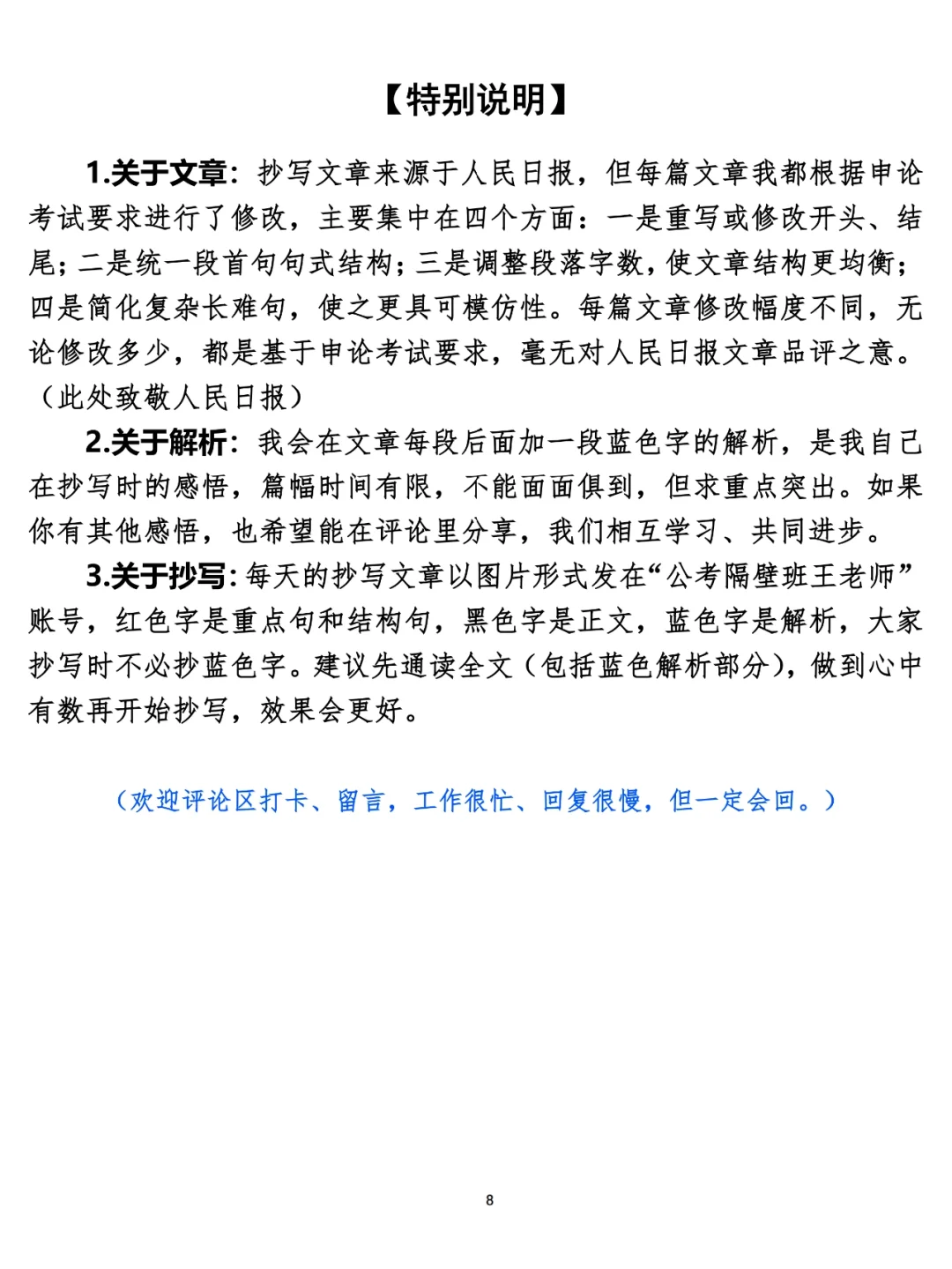 【特别说明】

1.关于文章：抄写文章来源于人民日报，但每篇文章我都根据申论考试要求进行了修改，主要集中在四个方面：一是重写或修改开头、结尾；二是统一段首句句式结构；三是调整段落字数，使文章结构更均衡；四是简化复杂长难句，使之更具可模仿性。每篇文章修改幅度不同，无论修改多少，都是基于申论考试要求，毫无对人民日报文章品评之意。（此处致敬人民日报）

2.关于解析：我会在文章每段后面加一段蓝色字的解析，是我自己在抄写时的感悟，篇幅时间有限，不能面面俱到，但求重点突出。如果你有其他感悟，也希望能在评论里分享，我们相互学习、共同进步。

3.关于抄写：每天的抄写文章以图片形式发在“公考隔壁班王老师”账号，红色字是重点句和结构句，黑色字是正文，蓝色字是解析，大家抄写时不必抄蓝色字。建议先通读全文（包括蓝色解析部分），做到心中有数再开始抄写，效果会更好。

（欢迎评论区打卡、留言，工作很忙、回复很慢，但一定会回。）

8